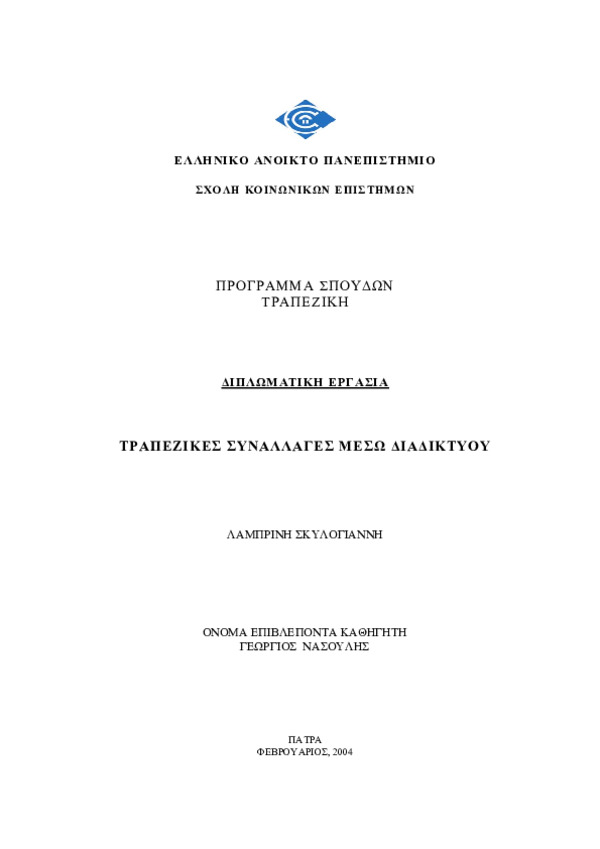 ΕΛΛΗΝΙΚΟ ΑΝΟΙΚΤΟ ΠΑΝΕΠΙΣΤΗΜΙΟ

ΣΧΟΛΗ ΚΟΙΝΩΝΙΚΩΝ ΕΠΙΣΤΗΜΩΝ

ΠΡΟΓΡΑΜΜΑ ΣΠΟΥΔΩΝ
ΤΡΑΠΕΖΙΚΗ

ΔΙΠΛΩΜΑΤΙΚΗ ΕΡΓΑΣΙΑ

ΤΡΑΠΕΖΙΚΕΣ ΣΥΝΑΛΛΑΓΕΣ ΜΕΣΩ ΔΙΑΔΙΚΤΥΟΥ

ΛΑΜΠΡΙΝΗ ΣΚΥΛΟΓΙΑΝΝΗ

ΟΝΟΜΑ ΕΠΙΒΛΕΠΟΝΤΑ ΚΑΘΗΓΗΤΗ
ΓΕΩΡΓΙΟΣ ΝΑΣΟΥΛΗΣ

ΠΑΤΡΑ
ΦΕΒΡΟΥΑΡΙΟΣ, 2004